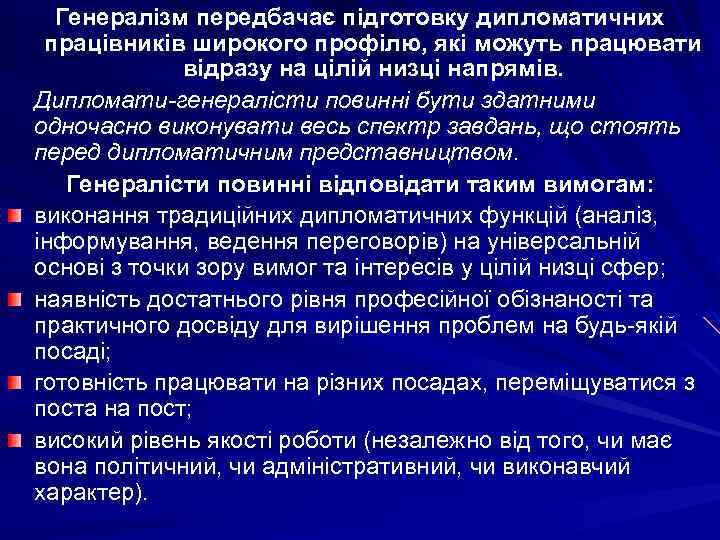 Генералізм передбачає підготовку дипломатичних працівників широкого профілю, які можуть працювати відразу на цілій низці напрямів.

Дипломати-генералісти повинні бути здатними одночасно виконувати весь спектр завдань, що стоять перед дипломатичним представництвом.

Генералісти повинні відповідати таким вимогам:

виконання традиційних дипломатичних функцій (аналіз, інформування, ведення переговорів) на універсальній основі з точки зору вимог та інтересів у цілій низці сфер;

наявність достатнього рівня професійної обізнаності та практичного досвіду для вирішення проблем на будь-якій посаді;

готовність працювати на різних посадах, переміщуватися з поста на пост;

високий рівень якості роботи (незалежно від того, чи має вона політичний, чи адміністративний, чи виконавчий характер).